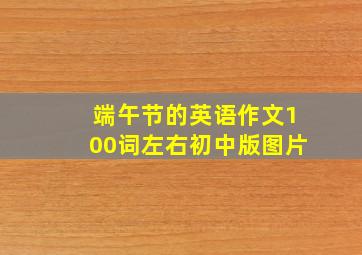 端午节的英语作文100词左右初中版图片